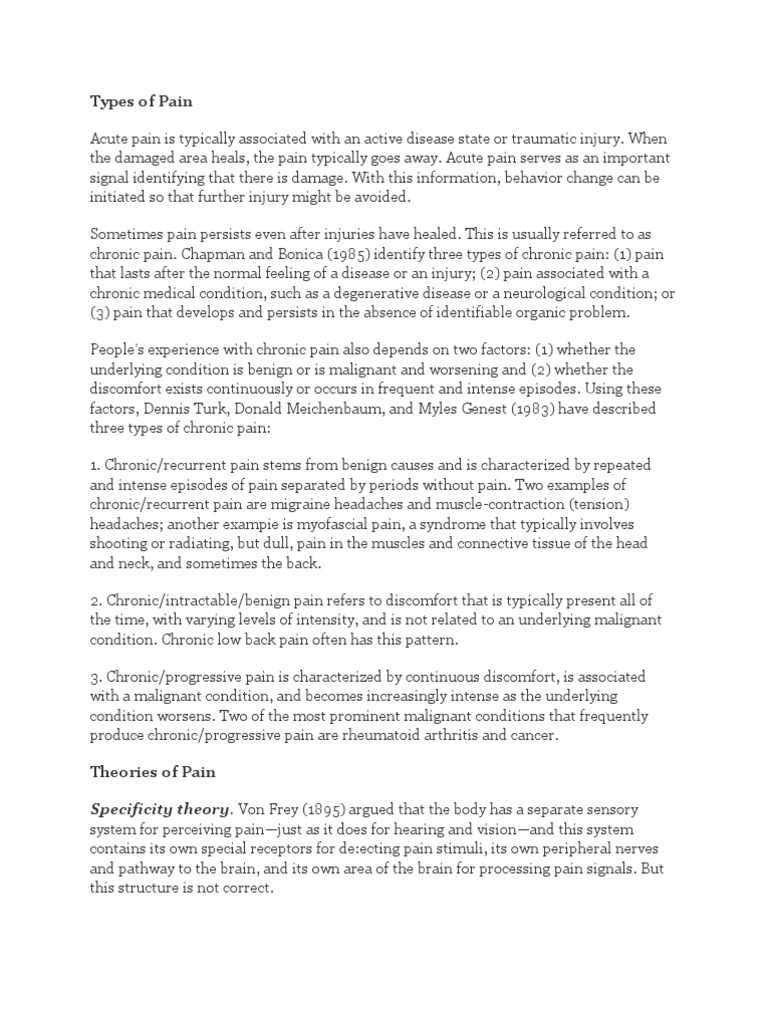 Types of Pain

Acute pain is typically associated with an active disease state or traumatic injury. When the damaged area heals, the pain typically goes away. Acute pain serves as an important signal identifying that there is damage. With this information, behavior change can be initiated so that further injury might be avoided.

Sometimes pain persists even after injuries have healed. This is usually referred to as chronic pain. Chapman and Bonica (1985) identify three types of chronic pain: (1) pain that lasts after the normal feeling of a disease or an injury; (2) pain associated with a chronic medical condition, such as a degenerative disease or a neurological condition; or (3) pain that develops and persists in the absence of identifiable organic problem.

People's experience with chronic pain also depends on two factors: (1) whether the underlying condition is benign or is malignant and worsening and (2) whether the discomfort exists continuously or occurs in frequent and intense episodes. Using these factors, Dennis Turk, Donald Meichenbaum, and Myles Genest (1983) have described three types of chronic pain:

1. Chronic/recurrent pain stems from benign causes and is characterized by repeated and intense episodes of pain separated by periods without pain. Two examples of chronic/recurrent pain are migraine headaches and muscle-contraction (tension) headaches; another exampie is myofascial pain, a syndrome that typically involves shooting or radiating, but dull, pain in the muscles and connective tissue of the head and neck, and sometimes the back.

2. Chronic/intractable/benign pain refers to discomfort that is typically present all of the time, with varying levels of intensity, and is not related to an underlying malignant condition. Chronic low back pain often has this pattern.

3. Chronic/progressive pain is characterized by continuous discomfort, is associated with a malignant condition, and becomes increasingly intense as the underlying condition worsens. Two of the most prominent malignant conditions that frequently produce chronic/progressive pain are rheumatoid arthritis and cancer.

Theories of Pain

Specificity theory. Von Frey (1895) argued that the body has a separate sensory system for perceiving pain—just as it does for hearing and vision—and this system contains its own special receptors for de:ecting pain stimuli, its own peripheral nerves and pathway to the brain, and its own area of the brain for processing pain signals. But this structure is not correct.